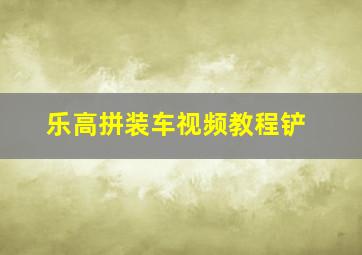 乐高拼装车视频教程铲